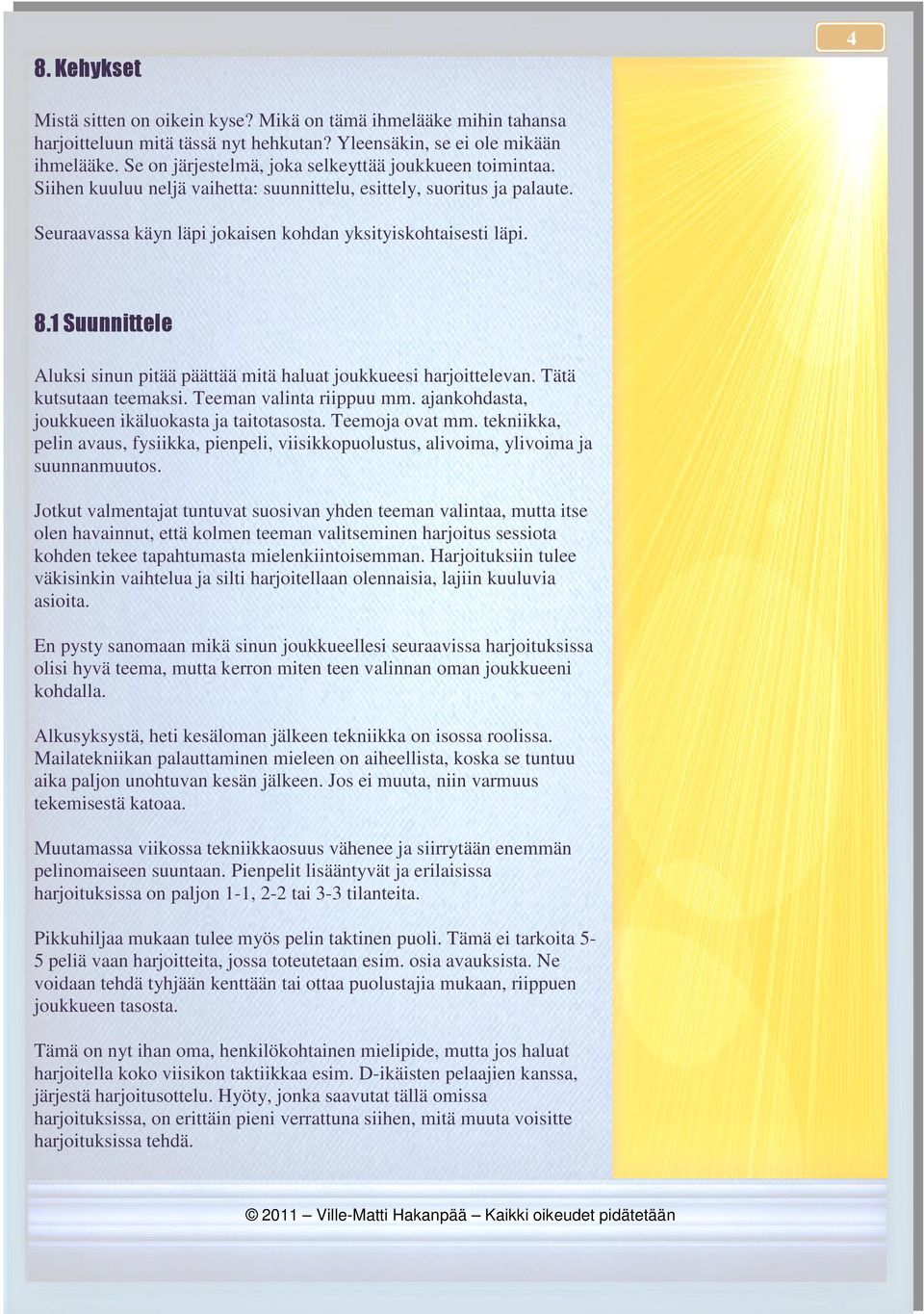 4

8. Kehykset

Mistä sitten on oikein kyse? Mikä on tämä ihmelääke mihin tahansa harjoitteluun mitä tässä nyt hehkutan? Yleensäkin, se ei ole mikään ihmelääke. Se on järjestelmä, joka selkeyttää joukkueen toimintaa. Siihen kuuluu neljä vaihetta: suunnittelu, esittely, suoritus ja palaute.

Seuraavassa käyn läpi jokaisen kohdan yksityiskohtaisesti läpi.

8.1 Suunnittele

Aluksi sinun pitää päättää mitä haluat joukkueesi harjoittelevan. Tätä kutsutaan teemaksi. Teeman valinta riippuu mm. ajankohdasta, joukkueen ikäluokasta ja taitotasosta. Teemoja ovat mm. tekniikka, pelin avaus, fysiikka, pienpeli, viisikkopuolustus, alivoima, ylivoima ja suunnanmuutos.

Jotkut valmentajat tuntuvat suosivan yhden teeman valintaa, mutta itse olen havainnut, että kolmen teeman valitseminen harjoitus sessiota kohden tekee tapahtumasta mielenkiintoisemman. Harjoituksiin tulee väkisinkin vaihtelua ja silti harjoitellaan olennaisia, lajiin kuuluvia asioita.

En pysty sanomaan mikä sinun joukkueellesi seuraavissa harjoituksissa olisi hyvä teema, mutta kerron miten teen valinnan oman joukkueeni kohdalla.

Alkusyksystä, heti kesäloman jälkeen tekniikka on isossa roolissa. Mailatekniikan palauttaminen mieleen on aiheellista, koska se tuntuu aika paljon unohtuvan kesän jälkeen. Jos ei muuta, niin varmuus tekemisestä katoaa.

Muutamassa viikossa tekniikkaosuus vähenee ja siirrytään enemmän pelinomaiseen suuntaan. Pienpelit lisääntyvät ja erilaisissa harjoituksissa on paljon 1-1, 2-2 tai 3-3 tilanteita.

Pikkuhiljaa mukaan tulee myös pelin taktinen puoli. Tämä ei tarkoita 5-5 peliä vaan harjoitteita, jossa toteutetaan esim. osia avauksista. Ne voidaan tehdä tyhjään kenttään tai ottaa puolustajia mukaan, riippuen joukkueen tasosta.

Tämä on nyt ihan oma, henkilökohtainen mielipide, mutta jos haluat harjoitella koko viisikon taktiikkaa esim. D-ikäisten pelaajien kanssa, järjestä harjoitusottelu. Hyöty, jonka saavutat tällä omissa harjoituksissa, on erittäin pieni verrattuna siihen, mitä muuta voisitte harjoituksissa tehdä.

© 2011 – Ville-Matti Hakanpää – Kaikki oikeudet pidätetään